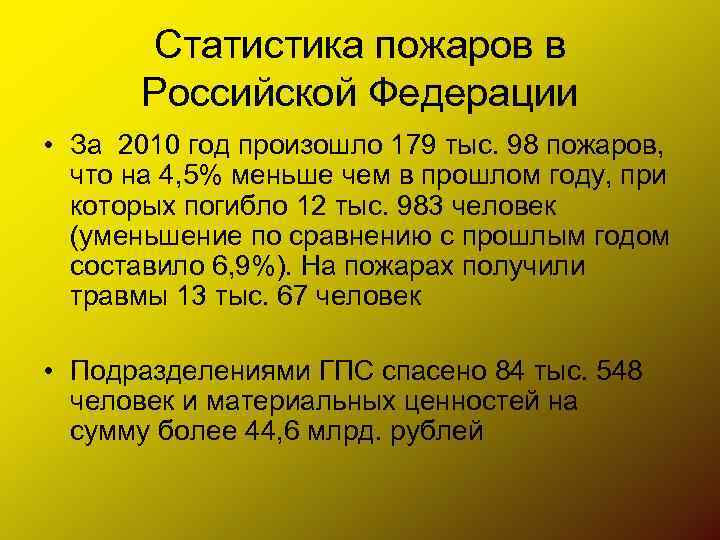 Статистика пожаров в Российской Федерации

• За 2010 год произошло 179 тыс. 98 пожаров, что на 4,5% меньше чем в прошлом году, при которых погибло 12 тыс. 983 человек (уменьшение по сравнению с прошлым годом составило 6,9%). На пожарах получили травмы 13 тыс. 67 человек

• Подразделениями ГПС спасено 84 тыс. 548 человек и материальных ценностей на сумму более 44,6 млрд. рублей